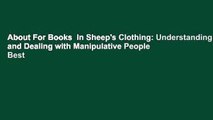 About For Books  In Sheep's Clothing: Understanding and Dealing with Manipulative People
Best